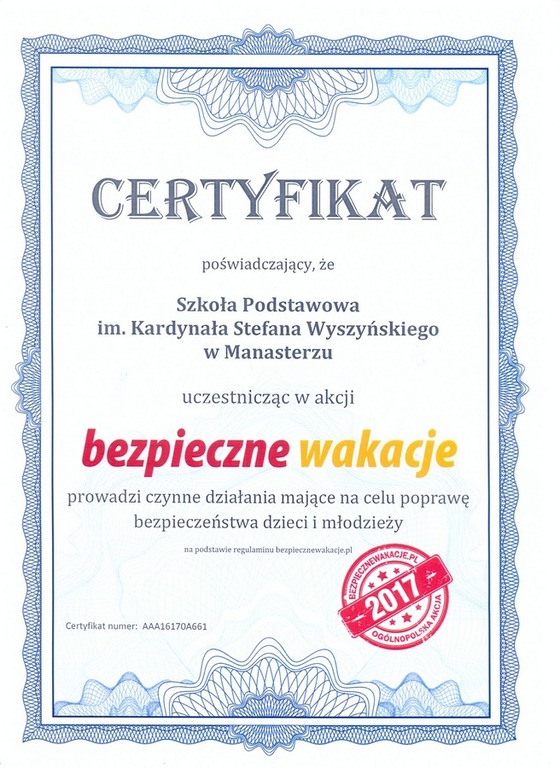 CERTYFIKAT

poświadczający, że

Szkoła Podstawowa
im. Kardynała Stefana Wyszyńskiego
w Manasterzu

uczestnicząc w akcji

bezpieczne wakacje

prowadzi czynne działania mające na celu poprawę bezpieczeństwa dzieci i młodzieży

na podstawie regulaminu bezpiecznewakacje.pl

BEZPIECZNEWAKACJE.PL
2017
OGÓLNOPOLSKA AKCJA

Certyfikat numer: AAA16170A661